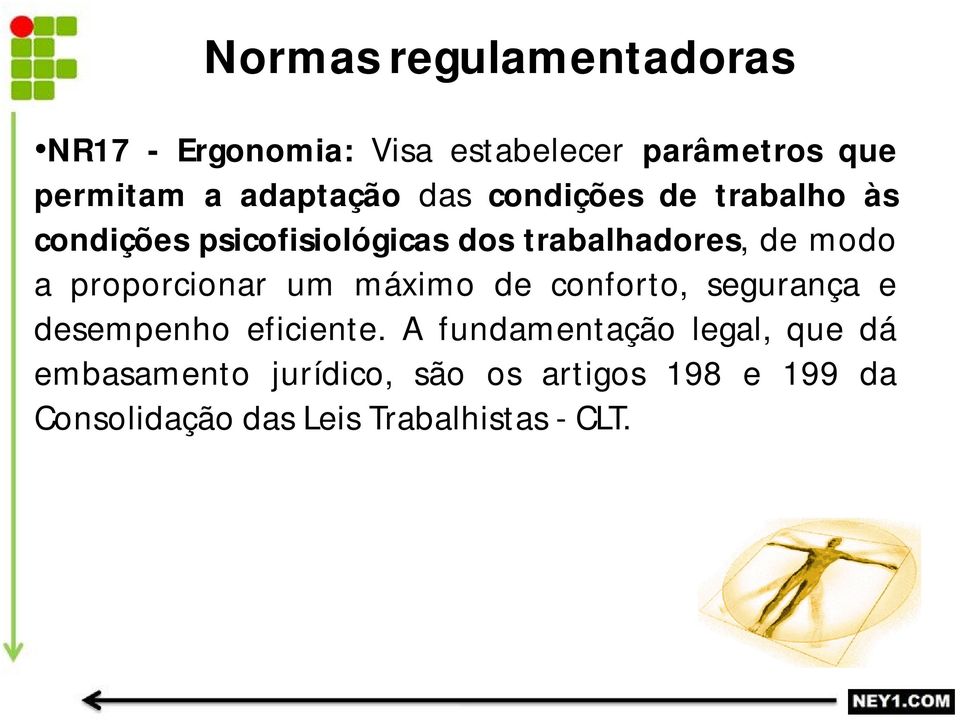 Normas regulamentadoras

•NR17 - Ergonomia: Visa estabelecer parâmetros que permitam a adaptação das condições de trabalho às condições psicofisiológicas dos trabalhadores, de modo a proporcionar um máximo de conforto, segurança e desempenho eficiente. A fundamentação legal, que dá embasamento jurídico, são os artigos 198 e 199 da Consolidação das Leis Trabalhistas - CLT.

NEY1.COM